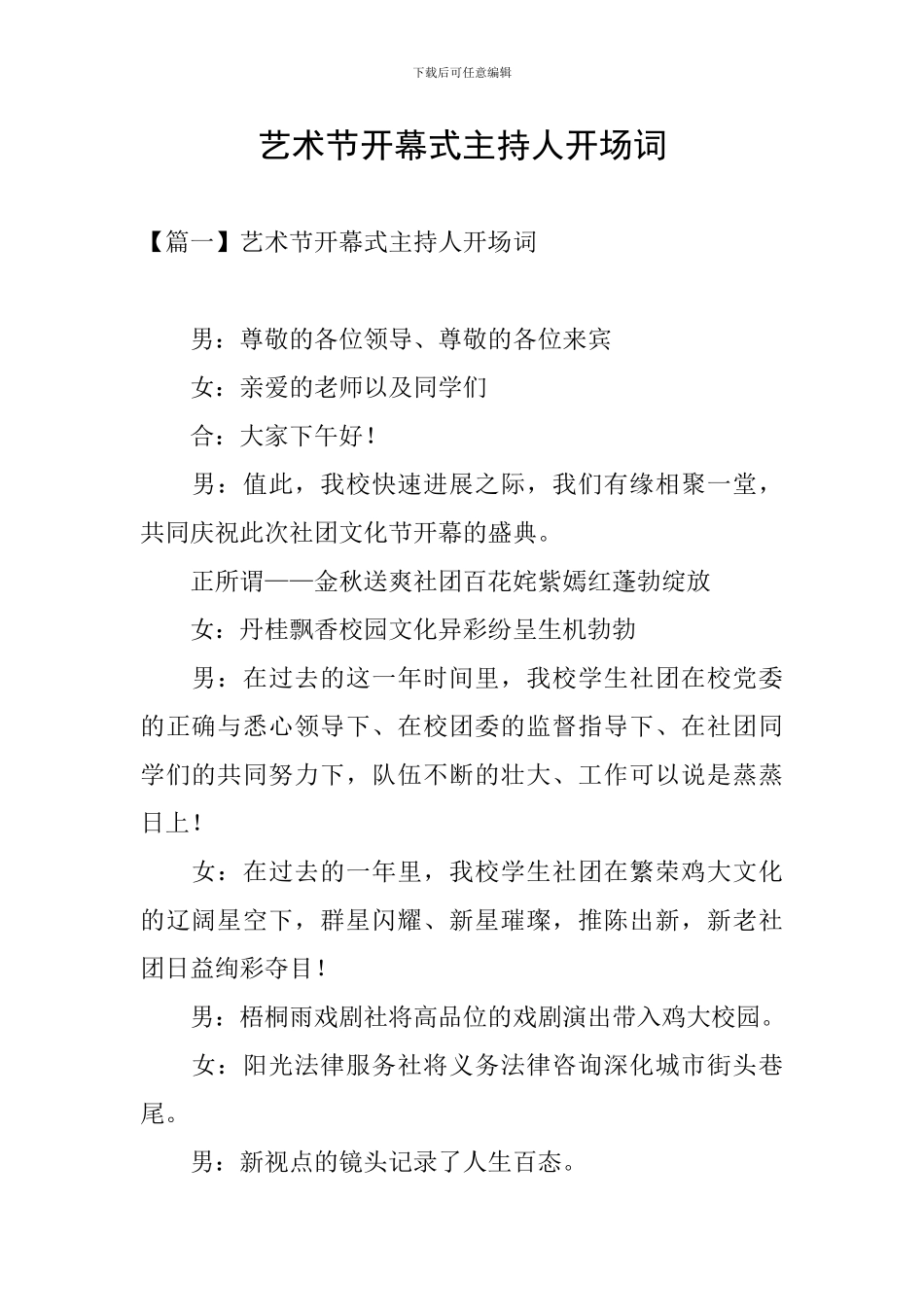 下载后可任意编辑

艺术节开幕式主持人开场词

【篇一】艺术节开幕式主持人开场词

男：尊敬的各位领导、尊敬的各位来宾

女：亲爱的老师以及同学们

合：大家下午好！

男：值此，我校快速进展之际，我们有缘相聚一堂，共同庆祝此次社团文化节开幕的盛典。

正所谓——金秋送爽社团百花姹紫嫣红蓬勃绽放

女：丹桂飘香校园文化异彩纷呈生机勃勃

男：在过去的这一年时间里，我校学生社团在校党委的正确与悉心领导下、在校团委的监督指导下、在社团同学们的共同努力下，队伍不断的壮大、工作可以说是蒸蒸日上！

女：在过去的一年里，我校学生社团在繁荣鸡大文化的辽阔星空下，群星闪耀、新星璀璨，推陈出新，新老社团日益绚彩夺目！

男：梧桐雨戏剧社将高品位的戏剧演出带入鸡大校园。

女：阳光法律服务社将义务法律咨询深化城市街头巷尾。

男：新视点的镜头记录了人生百态。